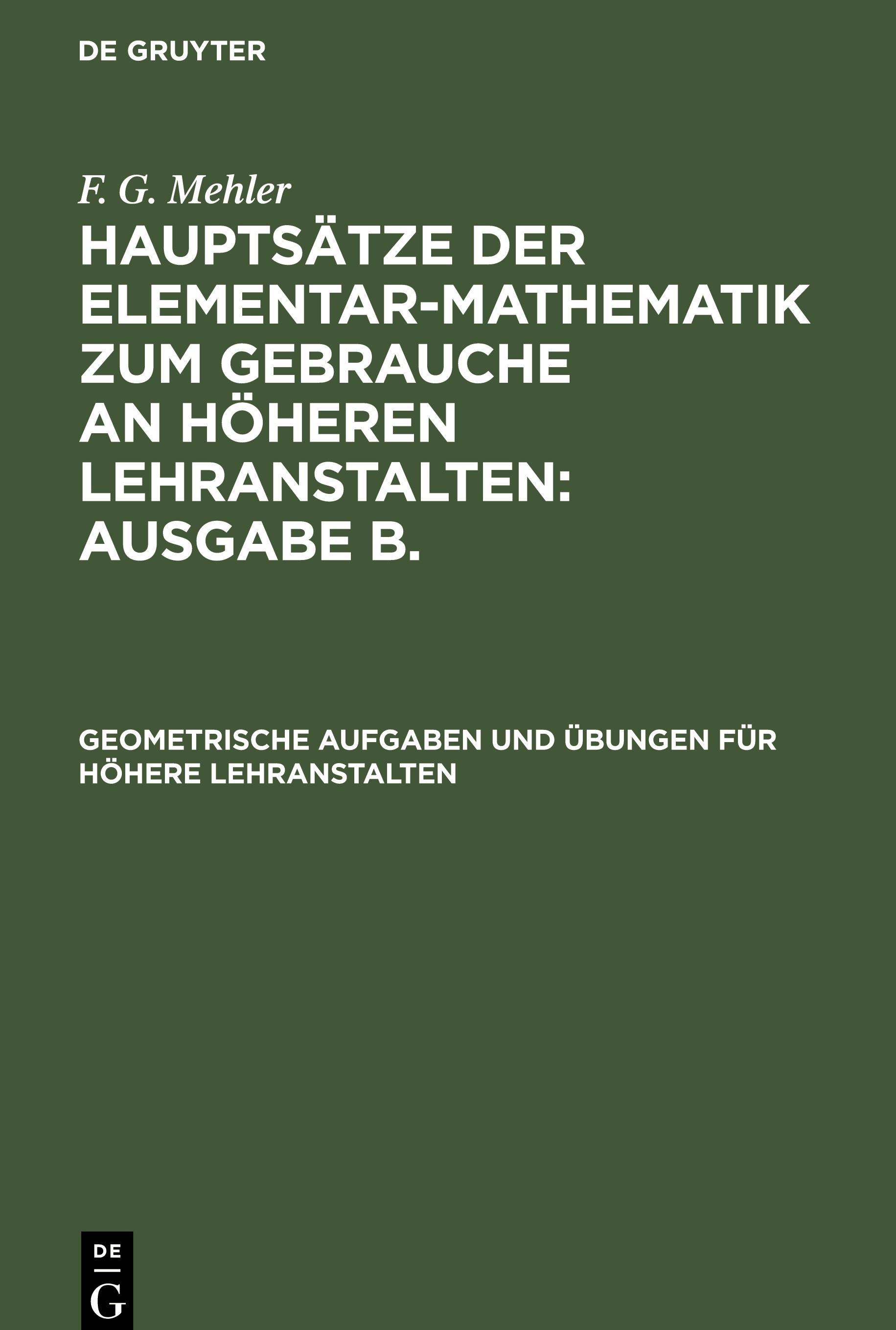 DE GRUYTER

F. G. Mehler

HAUPTSÄTZE DER ELEMENTAR-MATHEMATIK ZUM GEBRAUCHE AN HÖHEREN LEHRANSTALTEN: AUSGABE B.

GEOMETRISCHE AUFGABEN UND ÜBUNGEN FÜR HÖHERE LEHRANSTALTEN

DE G